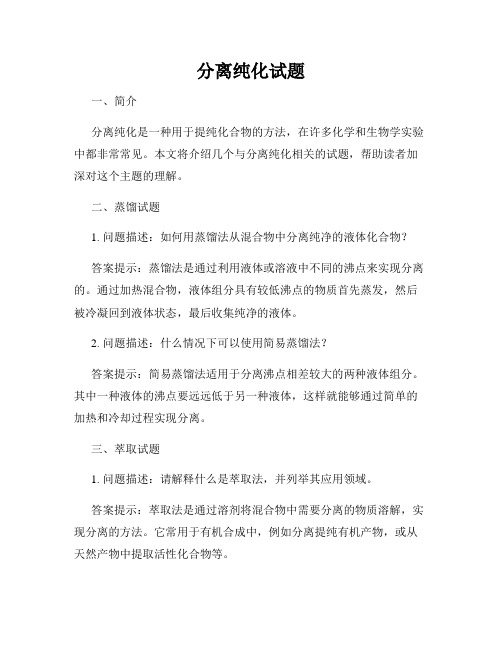 分离纯化试题

一、简介

分离纯化是一种用于提纯化合物的方法，在许多化学和生物学实验中都非常常见。本文将介绍几个与分离纯化相关的试题，帮助读者加深对这个主题的理解。

二、蒸馏试题

1. 问题描述：如何用蒸馏法从混合物中分离纯净的液体化合物？

答案提示：蒸馏法是通过利用液体或溶液中不同的沸点来实现分离的。通过加热混合物，液体组分具有较低沸点的物质首先蒸发，然后被冷凝回到液体状态，最后收集纯净的液体。

2. 问题描述：什么情况下可以使用简易蒸馏法？

答案提示：简易蒸馏法适用于分离沸点相差较大的两种液体组分。其中一种液体的沸点要远远低于另一种液体，这样就能够通过简单的加热和冷却过程实现分离。

三、萃取试题

1. 问题描述：请解释什么是萃取法，并列举其应用领域。

答案提示：萃取法是通过溶剂将混合物中需要分离的物质溶解，实现分离的方法。它常用于有机合成中，例如分离提纯有机产物，或从天然产物中提取活性化合物等。